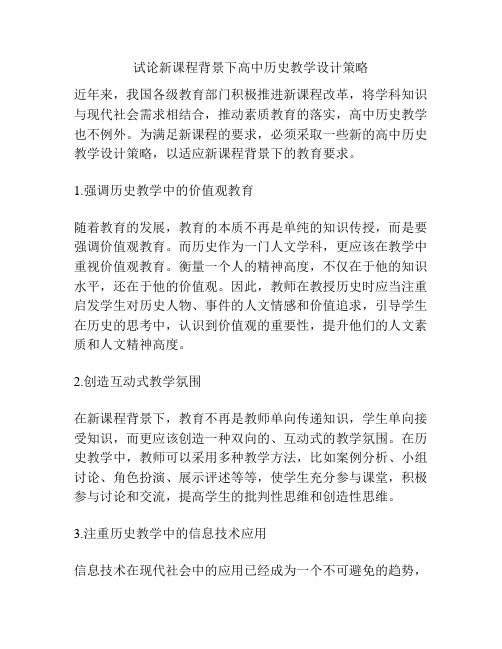 试论新课程背景下高中历史教学设计策略

近年来，我国各级教育部门积极推进新课程改革，将学科知识与现代社会需求相结合，推动素质教育的落实，高中历史教学也不例外。为满足新课程的要求，必须采取一些新的高中历史教学设计策略，以适应新课程背景下的教育要求。

1.强调历史教学中的价值观教育

随着教育的发展，教育的本质不再是单纯的知识传授，而是要强调价值观教育。而历史作为一门人文学科，更应该在教学中重视价值观教育。衡量一个人的精神高度，不仅在于他的知识水平，还在于他的价值观。因此，教师在教授历史时应当注重启发学生对历史人物、事件的人文情感和价值追求，引导学生在历史的思考中，认识到价值观的重要性，提升他们的人文素质和人文精神高度。

2.创造互动式教学氛围

在新课程背景下，教育不再是教师单向传递知识，学生单向接受知识，而更应该创造一种双向的、互动式的教学氛围。在历史教学中，教师可以采用多种教学方法，比如案例分析、小组讨论、角色扮演、展示评述等等，使学生充分参与课堂，积极参与讨论和交流，提高学生的批判性思维和创造性思维。

3.注重历史教学中的信息技术应用

信息技术在现代社会中的应用已经成为一个不可避免的趋势，